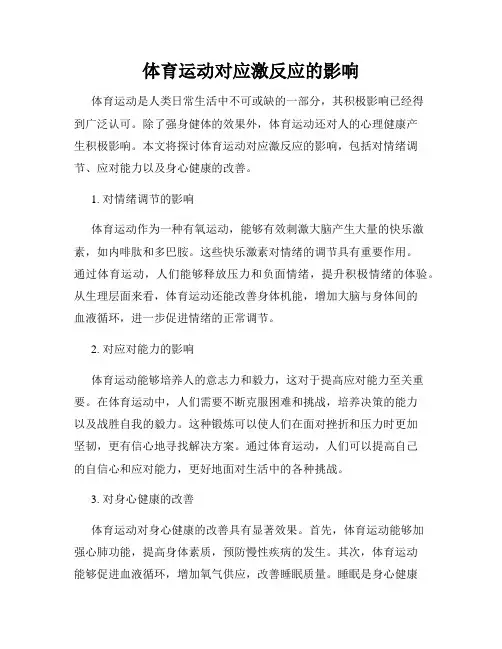 体育运动对应激反应的影响

体育运动是人类日常生活中不可或缺的一部分，其积极影响已经得到广泛认可。除了强身健体的效果外，体育运动还对人的心理健康产生积极影响。本文将探讨体育运动对应激反应的影响，包括对情绪调节、应对能力以及身心健康的改善。

1. 对情绪调节的影响

体育运动作为一种有氧运动，能够有效刺激大脑产生大量的快乐激素，如内啡肽和多巴胺。这些快乐激素对情绪的调节具有重要作用。通过体育运动，人们能够释放压力和负面情绪，提升积极情绪的体验。从生理层面来看，体育运动还能改善身体机能，增加大脑与身体间的血液循环，进一步促进情绪的正常调节。

2. 对应对能力的影响

体育运动能够培养人的意志力和毅力，这对于提高应对能力至关重要。在体育运动中，人们需要不断克服困难和挑战，培养决策的能力以及战胜自我的毅力。这种锻炼可以使人们在面对挫折和压力时更加坚韧，更有信心地寻找解决方案。通过体育运动，人们可以提高自己的自信心和应对能力，更好地面对生活中的各种挑战。

3. 对身心健康的改善

体育运动对身心健康的改善具有显著效果。首先，体育运动能够加强心肺功能，提高身体素质，预防慢性疾病的发生。其次，体育运动能够促进血液循环，增加氧气供应，改善睡眠质量。睡眠是身心健康